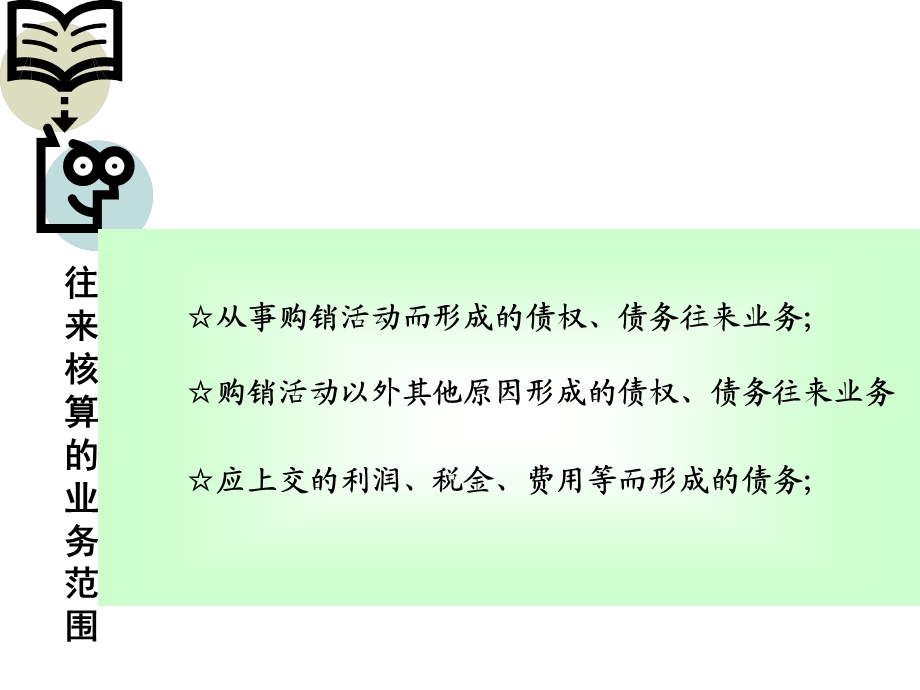 往来核算的业务范围

☆从事购销活动而形成的债权、债务往来业务;

☆购销活动以外其他原因形成的债权、债务往来业务

☆应上交的利润、税金、费用等而形成的债务;